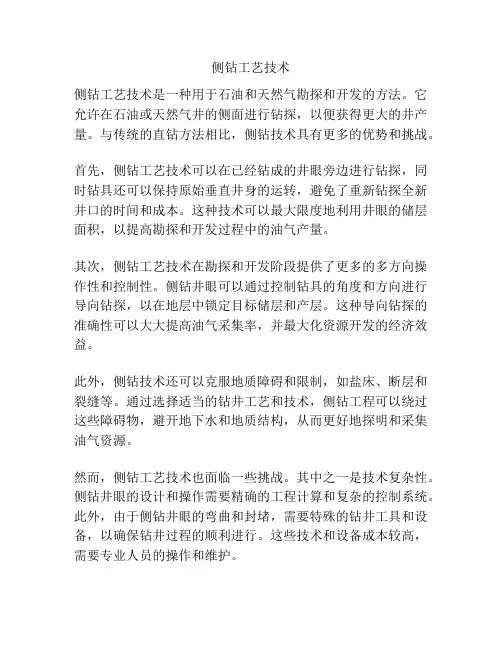 侧钻工艺技术

侧钻工艺技术是一种用于石油和天然气勘探和开发的方法。它允许在石油或天然气井的侧面进行钻探，以便获得更大的井产量。与传统的直钻方法相比，侧钻技术具有更多的优势和挑战。

首先，侧钻工艺技术可以在已经钻成的井眼旁边进行钻探，同时钻具还可以保持原始垂直井身的运转，避免了重新钻探全新井口的时间和成本。这种技术可以最大限度地利用井眼的储层面积，以提高勘探和开发过程中的油气产量。

其次，侧钻工艺技术在勘探和开发阶段提供了更多的多方向操作性和控制性。侧钻井眼可以通过控制钻具的角度和方向进行导向钻探，以在地层中锁定目标储层和产层。这种导向钻探的准确性可以大大提高油气采集率，并最大化资源开发的经济效益。

此外，侧钻技术还可以克服地质障碍和限制，如盐床、断层和裂缝等。通过选择适当的钻井工艺和技术，侧钻工程可以绕过这些障碍物，避开地下水和地质结构，从而更好地探明和采集油气资源。

然而，侧钻工艺技术也面临一些挑战。其中之一是技术复杂性。侧钻井眼的设计和操作需要精确的工程计算和复杂的控制系统。此外，由于侧钻井眼的弯曲和封堵，需要特殊的钻井工具和设备，以确保钻井过程的顺利进行。这些技术和设备成本较高，需要专业人员的操作和维护。